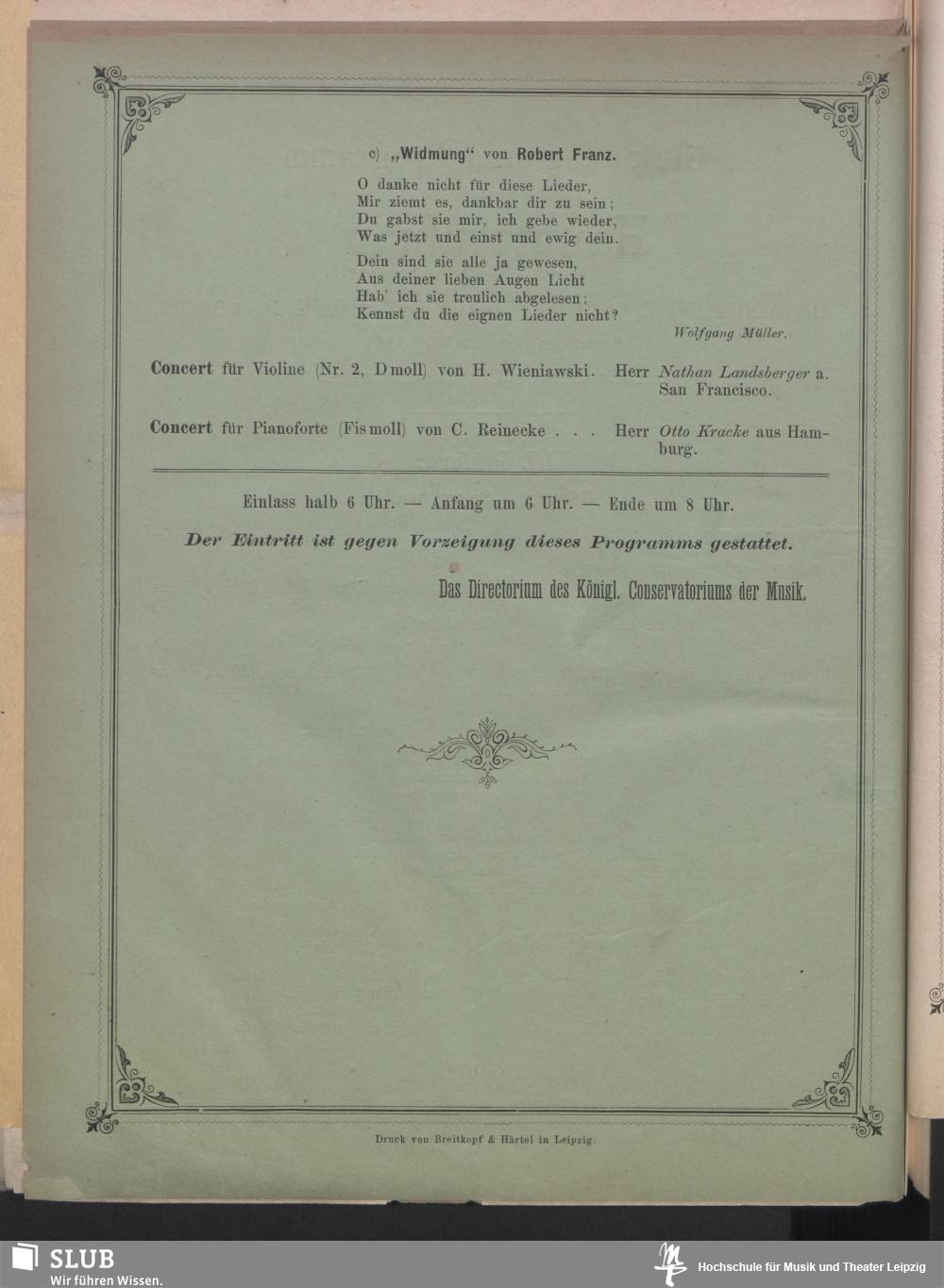 c) „Widmung“ von Robert Franz.

O danke nicht für diese Lieder,
Mir ziemt es, dankbar dir zu sein;
Du gabst sie mir, ich gebe wieder,
Was jetzt und einst und ewig dein.

Dein sind sie alle ja gewesen,
Aus deiner lieben Augen Licht
Hab' ich sie treulich abgelesen;
Kennst du die eignen Lieder nicht?

Wolfgang Müller.

Concert für Violine (Nr. 2, D moll) von H. Wieniawski. Herr Nathan Landsberger a. San Francisco.

Concert für Pianoforte (Fis moll) von C. Reinecke . . . Herr Otto Kracke aus Hamburg.

Einlass halb 6 Uhr. — Anfang um 6 Uhr. — Ende um 8 Uhr.

Der Eintritt ist gegen Vorzeigung dieses Programms gestattet.

Das Directorium des Königl. Conservatoriums der Musik.

Druck von Breitkopf & Härtel in Leipzig.

SLUB
Wir führen Wissen.

Hochschule für Musik und Theater Leipzig